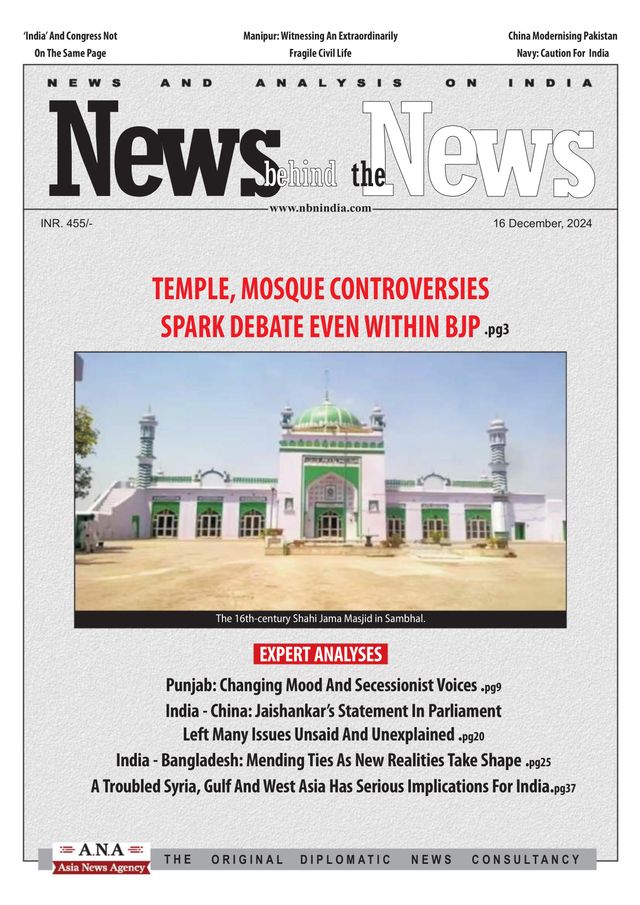 'India' And Congress Not On The Same Page

Manipur: Witnessing An Extraordinarily Fragile Civil Life

China Modernising Pakistan Navy: Caution For India

NEWS AND ANALYSIS ON INDIA

News behind the News

www.nbnindia.com

INR. 455/-

16 December, 2024

TEMPLE, MOSQUE CONTROVERSIES SPARK DEBATE EVEN WITHIN BJP .pg3

The 16th-century Shahi Jama Masjid in Sambhal.

EXPERT ANALYSES

Punjab: Changing Mood And Secessionist Voices .pg9

India - China: Jaishankar's Statement In Parliament Left Many Issues Unsaid And Unexplained .pg20

India - Bangladesh: Mending Ties As New Realities Take Shape .pg25

A Troubled Syria, Gulf And West Asia Has Serious Implications For India.pg37

A.N.A Asia News Agency

THE ORIGINAL DIPLOMATIC NEWS CONSULTANCY